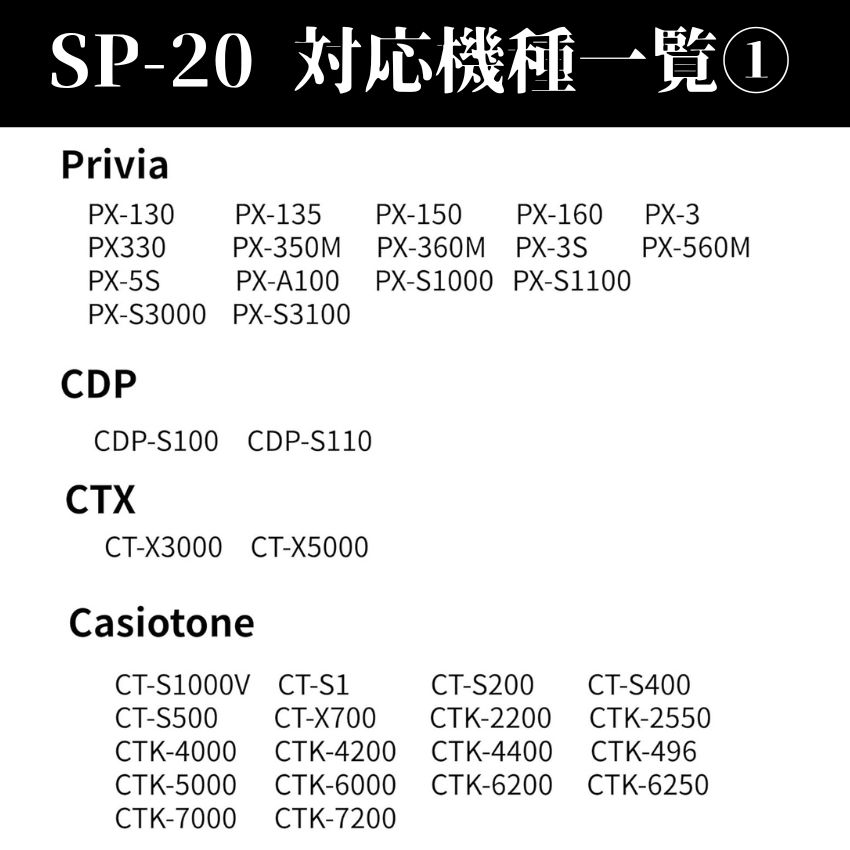 SP-20 対応機種一覧①

Privia

PX-130 PX-135 PX-150 PX-160 PX-3
PX330 PX-350M PX-360M PX-3S PX-560M
PX-5S PX-A100 PX-S1000 PX-S1100
PX-S3000 PX-S3100

CDP

CDP-S100 CDP-S110

CTX

CT-X3000 CT-X5000

Casiotone

CT-S1000V CT-S1 CT-S200 CT-S400
CT-S500 CT-X700 CTK-2200 CTK-2550
CTK-4000 CTK-4200 CTK-4400 CTK-496
CTK-5000 CTK-6000 CTK-6200 CTK-6250
CTK-7000 CTK-7200